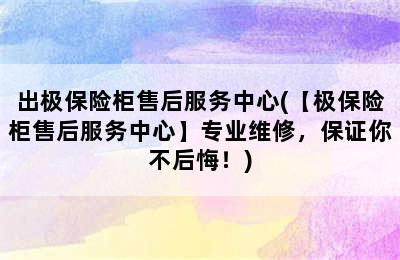 出极保险柜售后服务中心(【极保险柜售后服务中心】专业维修，保证你不后悔！)